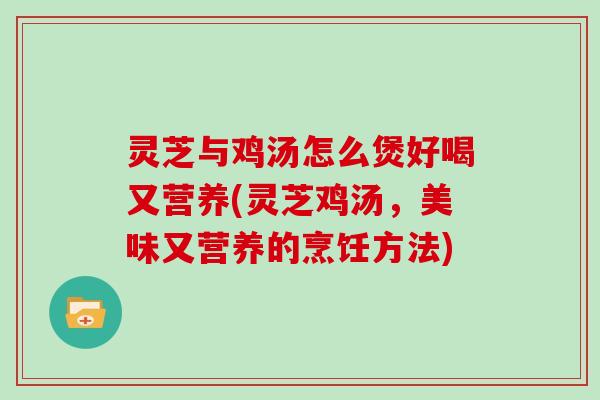 灵芝与鸡汤怎么煲好喝又营养(灵芝鸡汤，美味又营养的烹饪方法)